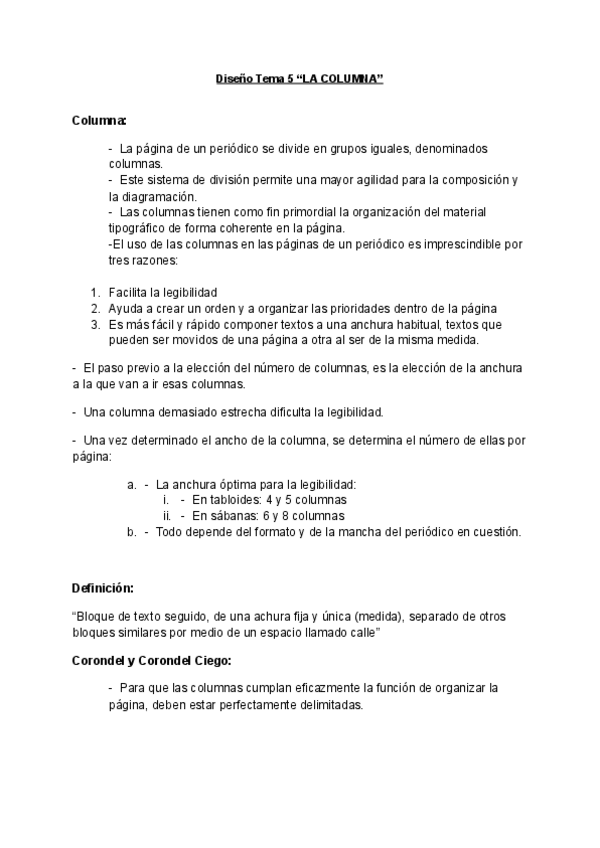 Diseño Tema 5 “LA COLUMNA”

Columna:

- La página de un periódico se divide en grupos iguales, denominados columnas.
- Este sistema de división permite una mayor agilidad para la composición y la diagramación.
- Las columnas tienen como fin primordial la organización del material tipográfico de forma coherente en la página.
-El uso de las columnas en las páginas de un periódico es imprescindible por tres razones:

1. Facilita la legibilidad
2. Ayuda a crear un orden y a organizar las prioridades dentro de la página
3. Es más fácil y rápido componer textos a una anchura habitual, textos que pueden ser movidos de una página a otra al ser de la misma medida.

- El paso previo a la elección del número de columnas, es la elección de la anchura a la que van a ir esas columnas.

- Una columna demasiado estrecha dificulta la legibilidad.

- Una vez determinado el ancho de la columna, se determina el número de ellas por página:

a. - La anchura óptima para la legibilidad:
i. - En tabloides: 4 y 5 columnas
ii. - En sábanas: 6 y 8 columnas
b. - Todo depende del formato y de la mancha del periódico en cuestión.

Definición:

“Bloque de texto seguido, de una achura fija y única (medida), separado de otros bloques similares por medio de un espacio llamado calle”

Corondel y Corondel Ciego:

- Para que las columnas cumplan eficazmente la función de organizar la página, deben estar perfectamente delimitadas.